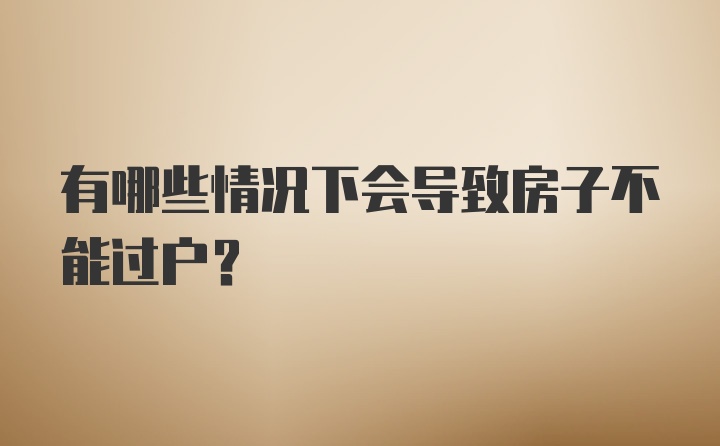 有哪些情况下会导致房子不能过户？